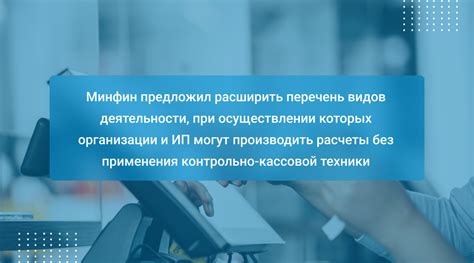 Минфин предложил расширить перечень видов деятельности, при осуществлении которых организации и ИП могут производить расчеты без применения контрольно-кассовой техники